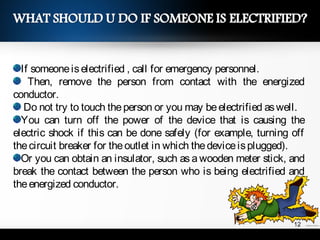 WHAT SHOULD U DO IF SOMEONE IS ELECTRIFIED?

If someone is electrified , call for emergency personnel.

Then, remove the person from contact with the energized conductor.

Do not try to touch the person or you may be electrified as well.

You can turn off the power of the device that is causing the electric shock if this can be done safely (for example, turning off the circuit breaker for the outlet in which the device is plugged).

Or you can obtain an insulator, such as a wooden meter stick, and break the contact between the person who is being electrified and the energized conductor.

12